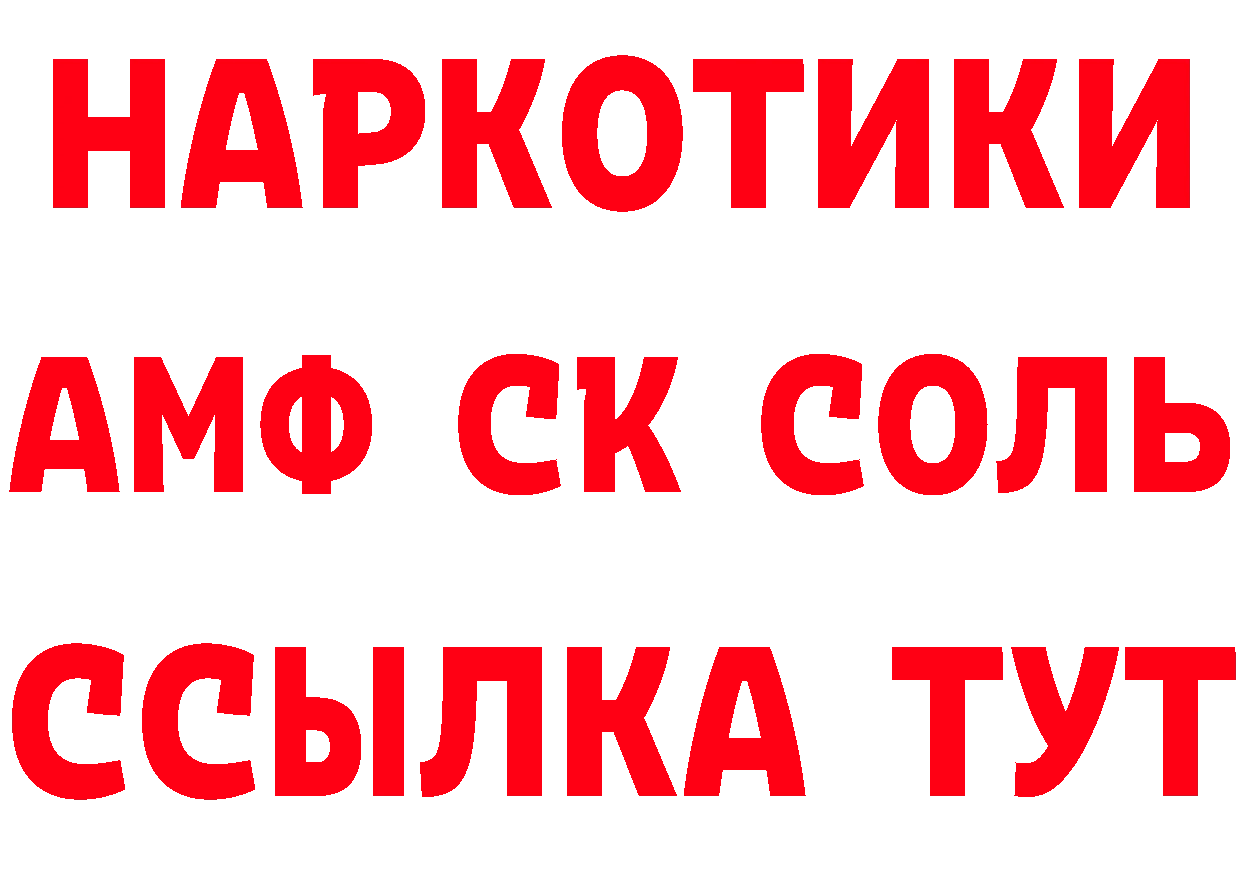 НАРКОТИКИ

АМФ СК СОЛЬ

ССЫЛКА ТУТ